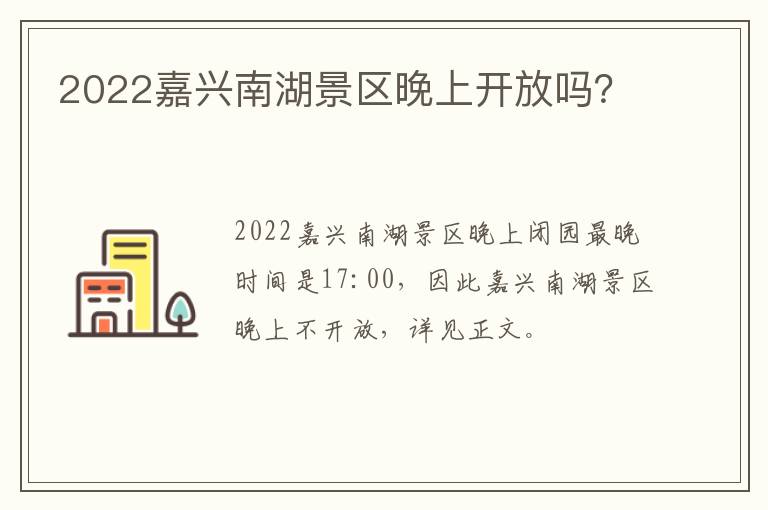 2022嘉兴南湖景区晚上开放吗?

2022嘉兴南湖景区晚上闭园最晚时间是17:00，因此嘉兴南湖景区晚上不开放，详见正文。